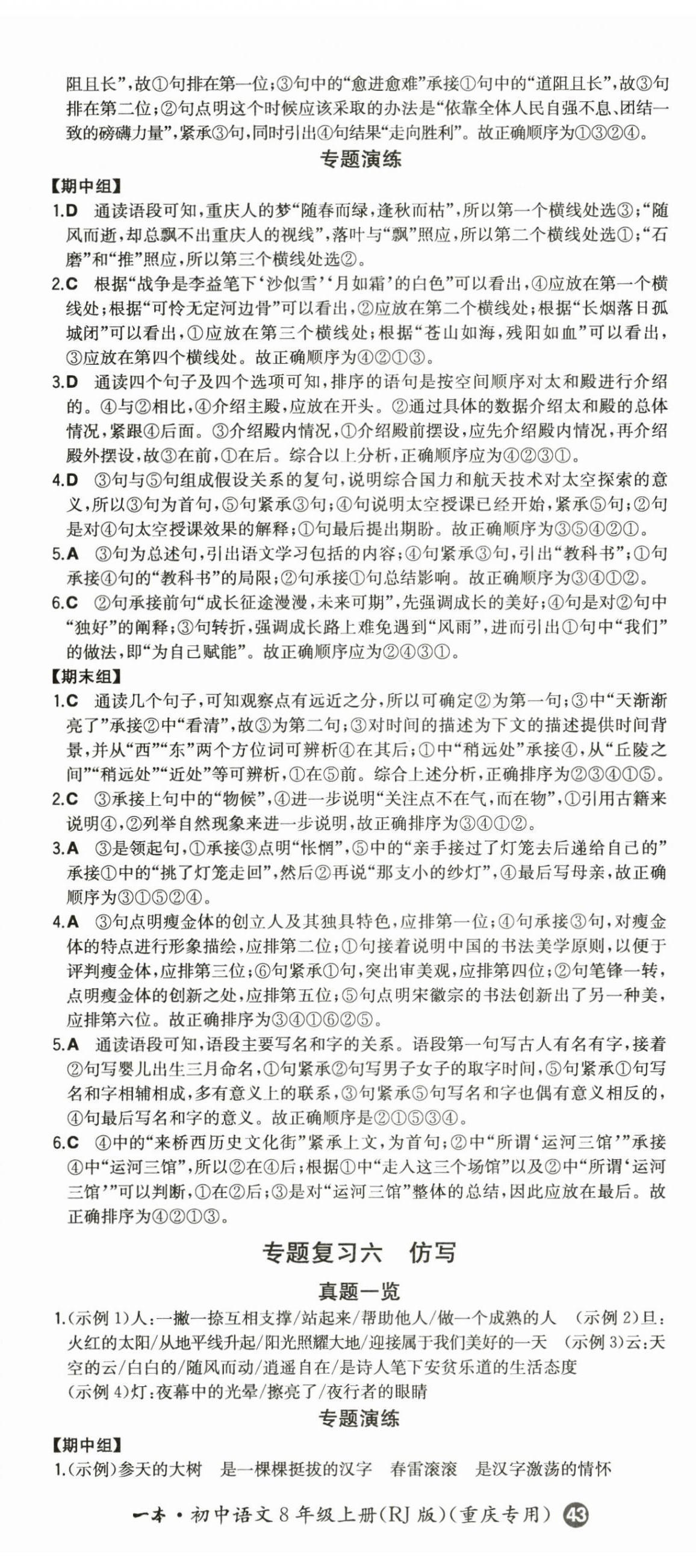 阻且长”，故①句排在第一位；③句中的“愈进愈难”承接①句中的“道阻且长”，故③句排在第二位；②句点明这个时候应该采取的办法是“依靠全体人民自强不息、团结一致的磅礴力量”，紧承③句，同时引出④句结果“走向胜利”。故正确顺序为①③②④。

专题演练

【期中组】

1.D 通读语段可知，重庆人的梦“随春而绿，逢秋而枯”，所以第一个横线处选③；“随风而逝，却总飘不出重庆人的视线”，落叶与“飘”照应，所以第二个横线处选①；“石磨”和“推”照应，所以第三个横线处选②。

2.C 根据“战争是李益笔下‘沙似雪’‘月如霜’的白色”可以看出，④应放在第一个横线处；根据“可怜无定河边骨”可以看出，②应放在第二个横线处；根据“长烟落日孤城闭”可以看出，①应放在第三个横线处；根据“苍山如海，残阳如血”可以看出，③应放在第四个横线处。故正确顺序为④②①③。

3.D 通读四个句子及四个选项可知，排序的语句是按空间顺序对太和殿进行介绍的。④与②相比，④介绍主殿，应放在开头。②通过具体的数据介绍太和殿的总体情况，紧跟④后面。③介绍殿内情况，①介绍殿前摆设，应先介绍殿内情况，再介绍殿外摆设，故③在前，①在后。综合以上分析，正确顺序应为④②③①。

4.D ③句与⑤句组成假设关系的复句，说明综合国力和航天技术对太空探索的意义，所以③句为首句，⑤句紧承③句；④句说明太空授课已经开始，紧承⑤句；②句是对④句太空授课效果的解释；①句最后提出期盼。故正确顺序为③⑤④②①。

5.A ③句为总述句，引出语文学习包括的内容；④句紧承③句，引出“教科书”；①句承接④句的“教科书”的局限；②句承接①句总结影响。故正确顺序为③④①②。

6.C ②句承接前句“成长征途漫漫，未来可期”，先强调成长的美好；④句是对②句中“独好”的阐释；③句转折，强调成长路上难免遇到“风雨”，进而引出①句中“我们”的做法，即“为自己赋能”。故正确顺序应为②④③①。

【期末组】

1.C 通读几个句子，可知观察点有远近之分，所以可确定②为第一句；③中“天渐渐亮了”承接②中“看清”，故③为第二句；③对时间的描述为下文的描述提供时间背景，并从“西”“东”两个方位词可辨析④在其后；①中“稍远处”承接④，从“丘陵之间”“稍远处”“近处”等可辨析，①在⑤前。综合上述分析，正确排序为②③④①⑤。

2.C ③承接上句中的“物候”，④进一步说明“关注点不在气，而在物”，①引用古籍来说明④，②列举自然现象来进一步说明，故正确排序为③④①②。

3.A ③是领起句，①承接③点明“怅惘”，⑤中的“亲手接过了灯笼去后递给自己的”承接①中的“挑了灯笼走回”，然后②再说“那支小的纱灯”，④最后写母亲，故正确顺序为③①⑤②④。

4.A ③句点明瘦金体的创立人及其独具特色，应排第一位；④句承接③句，对瘦金体的特点进行形象描绘，应排第二位；①句接着说明中国的书法美学原则，以便于评判瘦金体，应排第三位；⑥句紧承①句，突出审美观，应排第四位；②句笔锋一转，点明瘦金体的创新之处，应排第五位；⑤句点明宋徽宗的书法创新出了另一种美，应排第六位。故正确排序为③④①⑥②⑤。

5.A 通读语段可知，语段主要写名和字的关系。语段第一句写古人有名有字，接着②句写婴儿出生三月命名，①句紧承②句写男子女子的取字时间，⑤句紧承①句写名和字相辅相成，多有意义上的联系，③句紧承⑤句写名和字也偶有意义相反的，④句最后写名和字的意义。故正确顺序是②①⑤③④。

6.C ④中的“来桥西历史文化街”紧承上文，为首句；②中“所谓‘运河三馆’”承接④中“运河三馆”，所以②在④后；根据①中“走入这三个场馆”以及②中“所谓‘运河三馆’”可以判断，①在②后；③是对“运河三馆”整体的总结，因此应放在最后。故正确排序为④②①③。

专题复习六 仿写

真题一览

1.(示例1)人：一撇一捺互相支撑/站起来/帮助他人/做一个成熟的人 (示例2)旦：火红的太阳/从地平线升起/阳光照耀大地/迎接属于我们美好的一天 (示例3)云：天空的云/白白的/随风而动/逍遥自在/是诗人笔下安贫乐道的生活态度
(示例4)灯：夜幕中的光晕/擦亮了/夜行者的眼睛

专题演练

【期中组】

1.(示例)参天的大树 是一棵棵挺拔的汉字 春雷滚滚 是汉字激荡的情怀

一本·初中语文8年级上册(RJ版)(重庆专用) 43